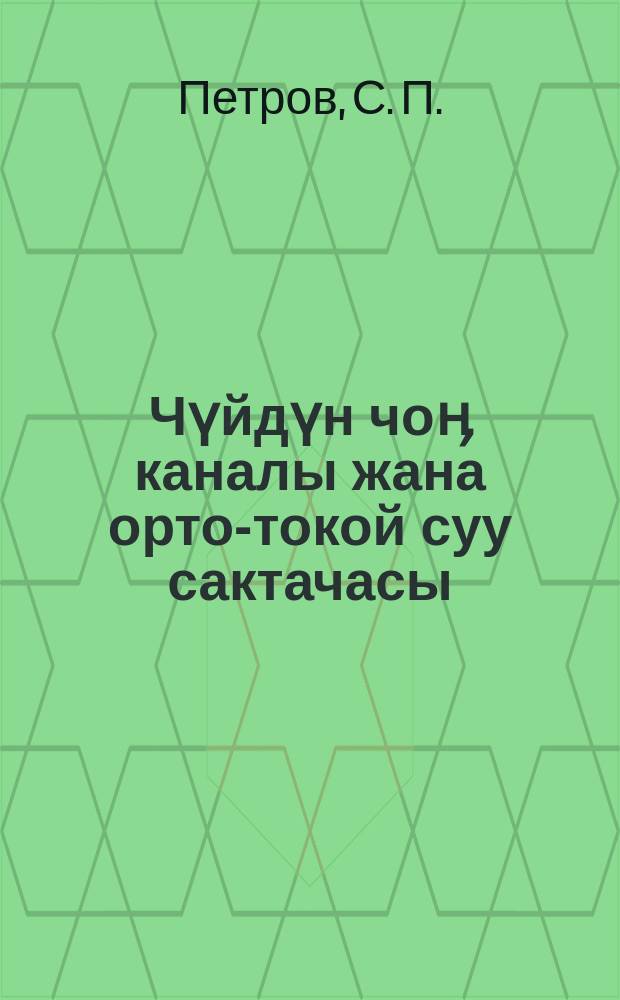 Петров, С. П.

Чүйдүн чоң каналы жана орто-токой суу сактачасы